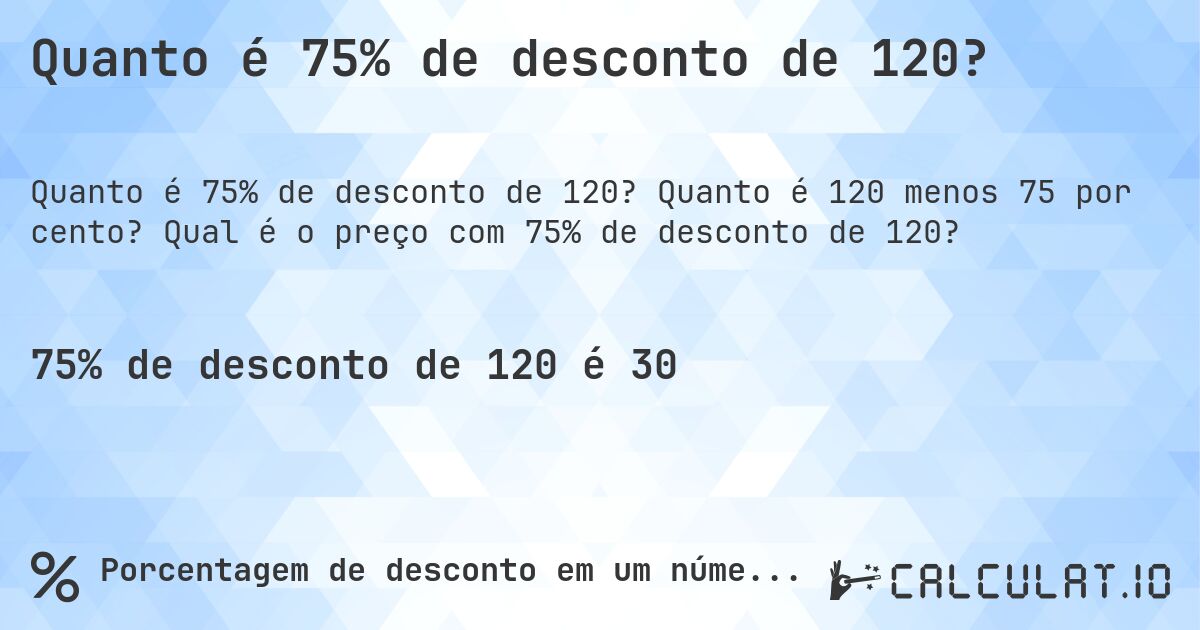 Quanto é 75% de desconto de 120?

Quanto é 75% de desconto de 120? Quanto é 120 menos 75 por cento? Qual é o preço com 75% de desconto de 120?

75% de desconto de 120 é 30

% Porcentagem de desconto em um núme...

CALCULAT.IO